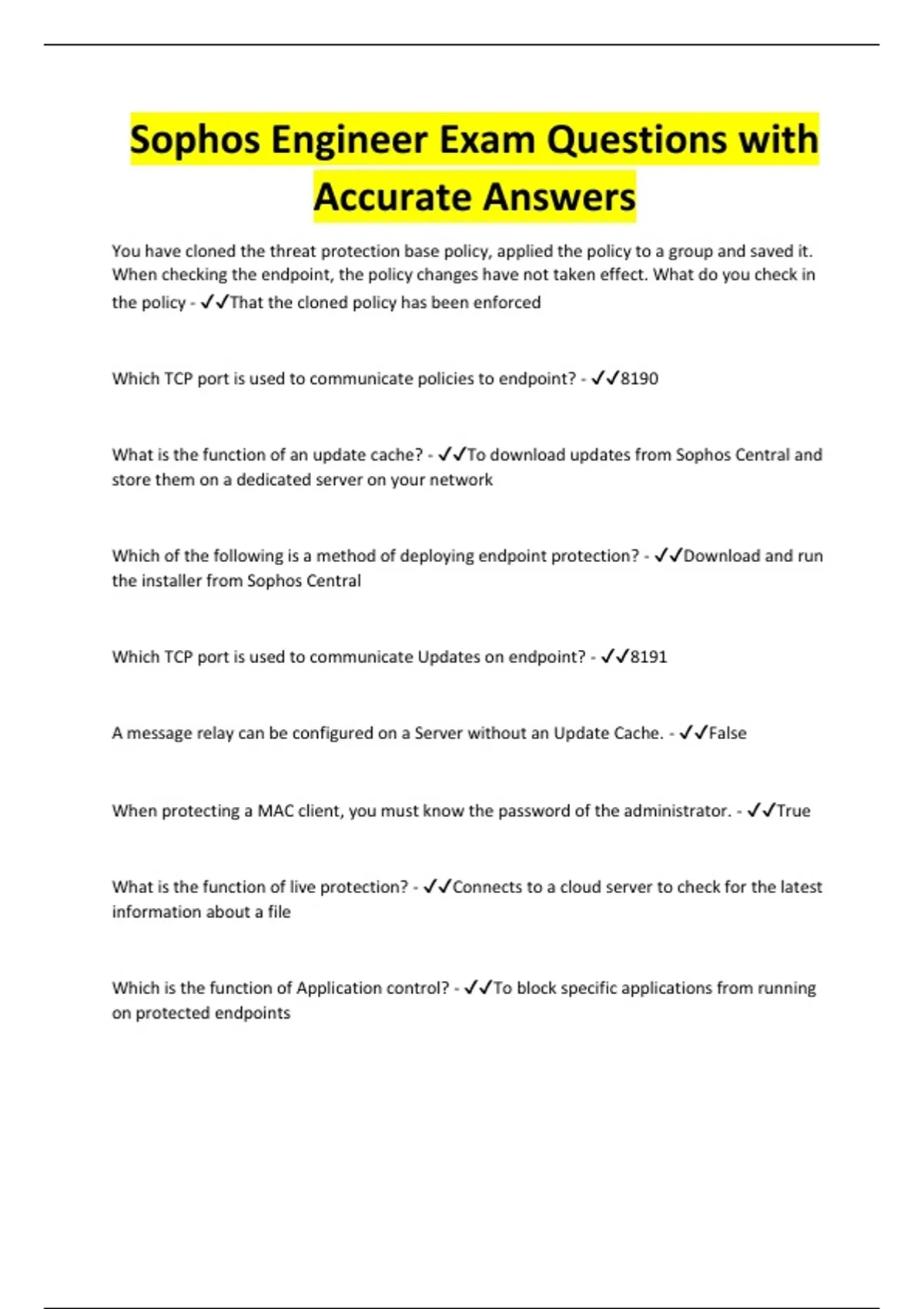 Sophos Engineer Exam Questions with Accurate Answers

You have cloned the threat protection base policy, applied the policy to a group and saved it. When checking the endpoint, the policy changes have not taken effect. What do you check in the policy - ✓✓That the cloned policy has been enforced

Which TCP port is used to communicate policies to endpoint? - ✓✓8190

What is the function of an update cache? - ✓✓To download updates from Sophos Central and store them on a dedicated server on your network

Which of the following is a method of deploying endpoint protection? - ✓✓Download and run the installer from Sophos Central

Which TCP port is used to communicate Updates on endpoint? - ✓✓8191

A message relay can be configured on a Server without an Update Cache. - ✓✓False

When protecting a MAC client, you must know the password of the administrator. - ✓✓True

What is the function of live protection? - ✓✓Connects to a cloud server to check for the latest information about a file

Which is the function of Application control? - ✓✓To block specific applications from running on protected endpoints